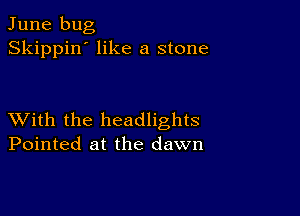 June bug
Skippin´ like a stone

With the headlights
Pointed at the dawn